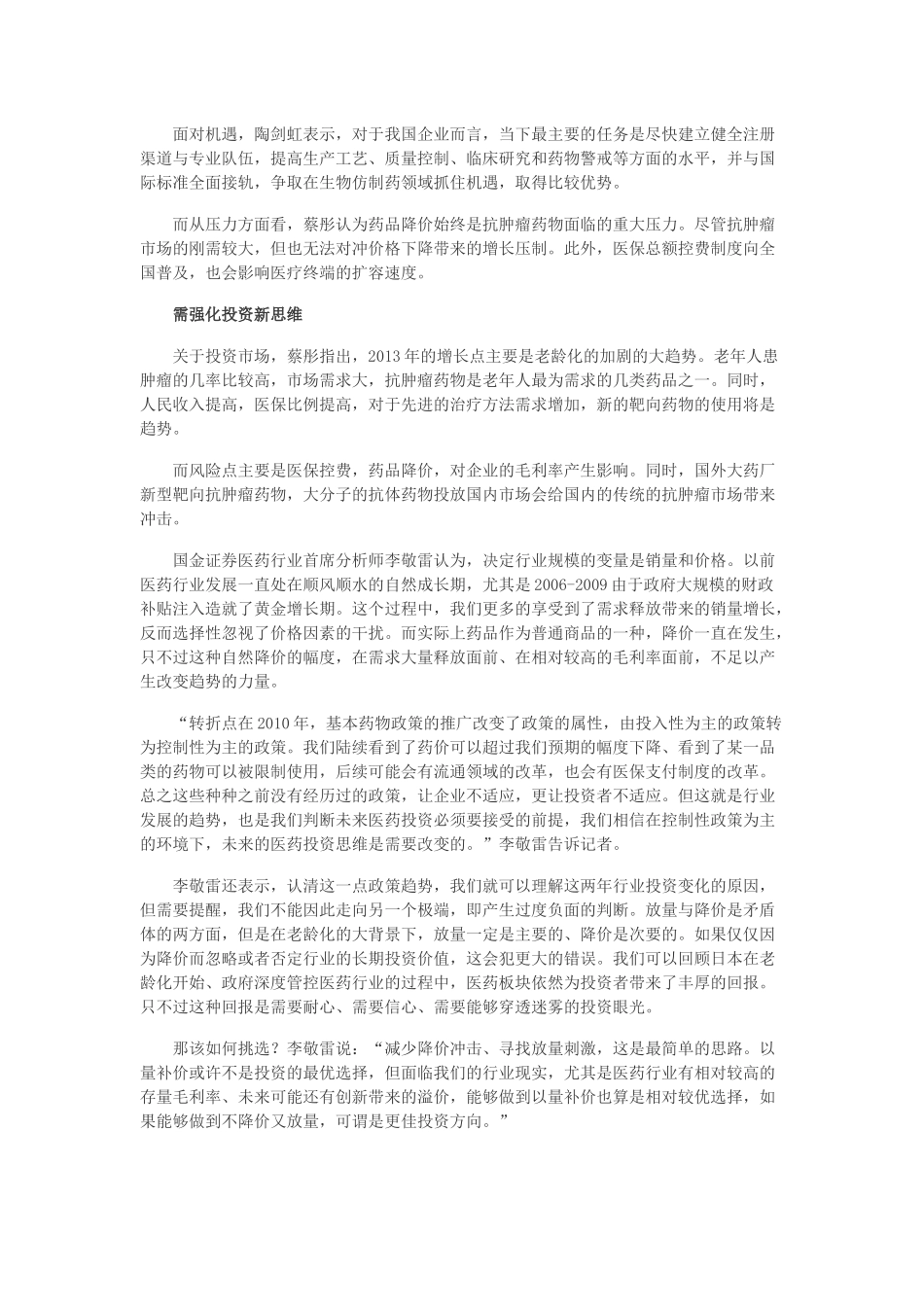 面对机遇，陶剑虹表示，对于我国企业而言，当下最主要的任务是尽快建立健全注册渠道与专业队伍，提高生产工艺、质量控制、临床研究和药物警戒等方面的水平，并与国际标准全面接轨，争取在生物仿制药领域抓住机遇，取得比较优势。

而从压力方面看，蔡彤认为药品降价始终是抗肿瘤药物面临的重大压力。尽管抗肿瘤市场的刚需较大，但也无法对冲价格下降带来的增长压制。此外，医保总额控费制度向全国普及，也会影响医疗终端的扩容速度。

需强化投资新思维

关于投资市场，蔡彤指出，2013年的增长点主要是老龄化的加剧的大趋势。老年人患肿瘤的几率比较高，市场需求大，抗肿瘤药物是老年人最为需求的几类药品之一。同时，人民收入提高，医保比例提高，对于先进的治疗方法需求增加，新的靶向药物的使用将是趋势。

而风险点主要是医保控费，药品降价，对企业的毛利率产生影响。同时，国外大药厂新型靶向抗肿瘤药物，大分子的抗体药物投放国内市场会给国内的传统的抗肿瘤市场带来冲击。

国金证券医药行业首席分析师李敬雷认为，决定行业规模的变量是销量和价格。以前医药行业发展一直处在顺风顺水的自然成长期，尤其是2006-2009由于政府大规模的财政补贴注入造就了黄金增长期。这个过程中，我们更多的享受到了需求释放带来的销量增长，反而选择性忽视了价格因素的干扰。而实际上药品作为普通商品的一种，降价一直在发生，只不过这种自然降价的幅度，在需求大量释放面前、在相对较高的毛利率面前，不足以产生改变趋势的力量。

“转折点在2010年，基本药物政策的推广改变了政策的属性，由投入性为主的政策转为控制性为主的政策。我们陆续看到了药价可以超过我们预期的幅度下降、看到了某一品类的药物可以被限制使用，后续可能会有流通领域的改革，也会有医保支付制度的改革。总之这些种种之前没有经历过的政策，让企业不适应，更让投资者不适应。但这就是行业发展的趋势，也是我们判断未来医药投资必须要接受的前提，我们相信在控制性政策为主的环境下，未来的医药投资思维是需要改变的。”李敬雷告诉记者。

李敬雷还表示，认清这一点政策趋势，我们就可以理解这两年行业投资变化的原因，但需要提醒，我们不能因此走向另一个极端，即产生过度负面的判断。放量与降价是矛盾体的两方面，但是在老龄化的大背景下，放量一定是主要的、降价是次要的。如果仅仅因为降价而忽略或者否定行业的长期投资价值，这会犯更大的错误。我们可以回顾日本在老龄化开始、政府深度管控医药行业的过程中，医药板块依然为投资者带来了丰厚的回报。只不过这种回报是需要耐心、需要信心、需要能够穿透迷雾的投资眼光。

那该如何挑选？李敬雷说：“减少降价冲击、寻找放量刺激，这是最简单的思路。以量补价或许不是投资的最优选择，但面临我们的行业现实，尤其是医药行业有相对较高的存量毛利率、未来可能还有创新带来的溢价，能够做到以量补价也算是相对较优选择，如果能够做到不降价又放量，可谓是更佳投资方向。”